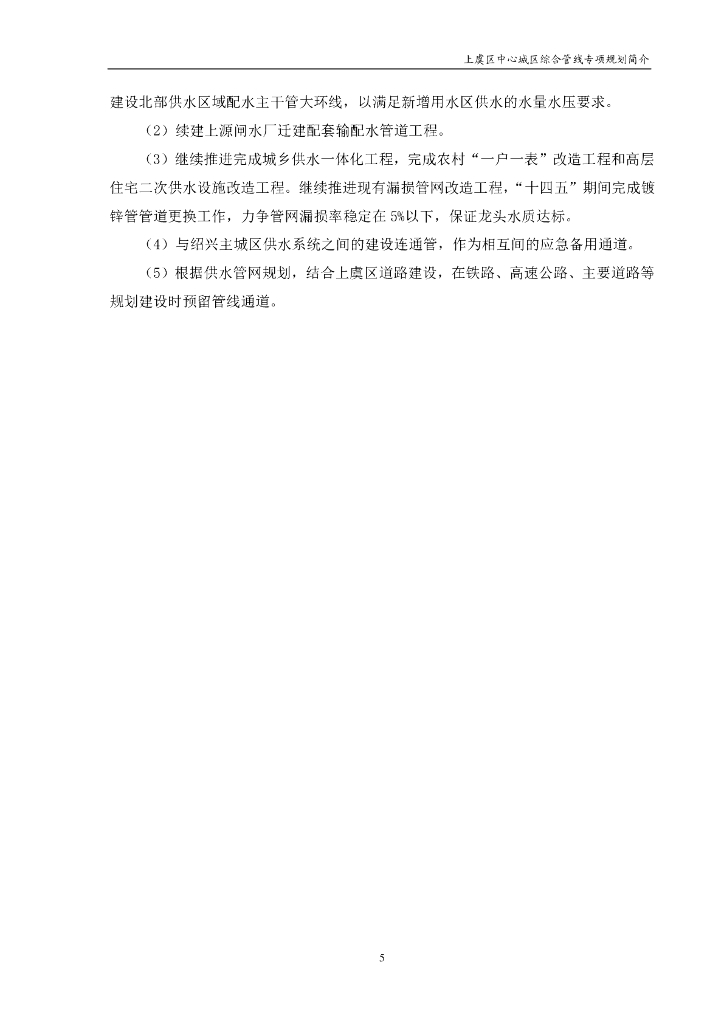 上虞区中心城区综合管线专项规划简介

建设北部供水区域配水主干管大环线，以满足新增用水区供水的水量水压要求。

（2）续建上源闸水厂迁建配套输配水管道工程。

（3）继续推进完成城乡供水一体化工程，完成农村“一户一表”改造工程和高层住宅二次供水设施改造工程。继续推进现有漏损管网改造工程，“十四五”期间完成镀锌管管道更换工作，力争管网漏损率稳定在5%以下，保证龙头水质达标。

（4）与绍兴主城区供水系统之间的建设连通管，作为相互间的应急备用通道。

（5）根据供水管网规划，结合上虞区道路建设，在铁路、高速公路、主要道路等规划建设时预留管线通道。

5